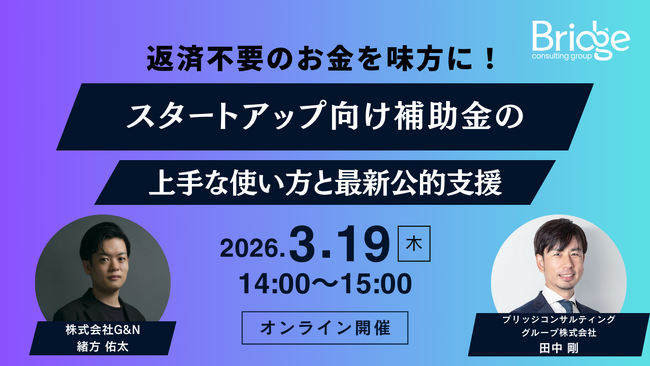 Bridge
consulting group

返済不要のお金を味方に！

スタートアップ向け補助金の

上手な使い方と最新公的支援

2026.3.19 木

14:00〜15:00

オンライン開催

株式会社G&N
緒方 佑太

ブリッジコンサルティング
グループ株式会社
田中 剛